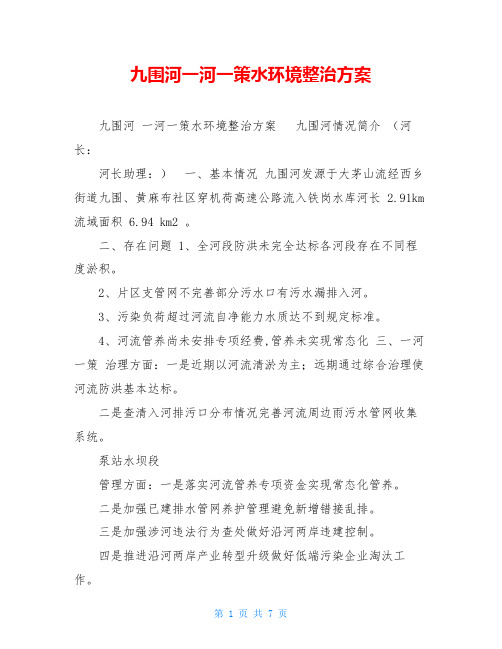 九围河一河一策水环境整治方案

九围河 一河一策水环境整治方案 九围河情况简介 （河长：

河长助理：） 一、基本情况 九围河发源于大茅山流经西乡街道九围、黄麻布社区穿机荷高速公路流入铁岗水库河长 2.91km 流域面积 6.94 km2 。

二、存在问题 1、全河段防洪未完全达标各河段存在不同程度淤积。

2、片区支管网不完善部分污水口有污水漏排入河。

3、污染负荷超过河流自净能力水质达不到规定标准。

4、河流管养尚未安排专项经费,管养未实现常态化 三、一河一策 治理方面：一是近期以河流清淤为主；远期通过综合治理使河流防洪基本达标。

二是查清入河排污口分布情况完善河流周边雨污水管网收集系统。

泵站水坝段

管理方面：一是落实河流管养专项资金实现常态化管养。

二是加强已建排水管网养护管理避免新增错接乱排。

三是加强涉河违法行为查处做好沿河两岸违建控制。

四是推进沿河两岸产业转型升级做好低端污染企业淘汰工作。

第 1 页 共 7 页